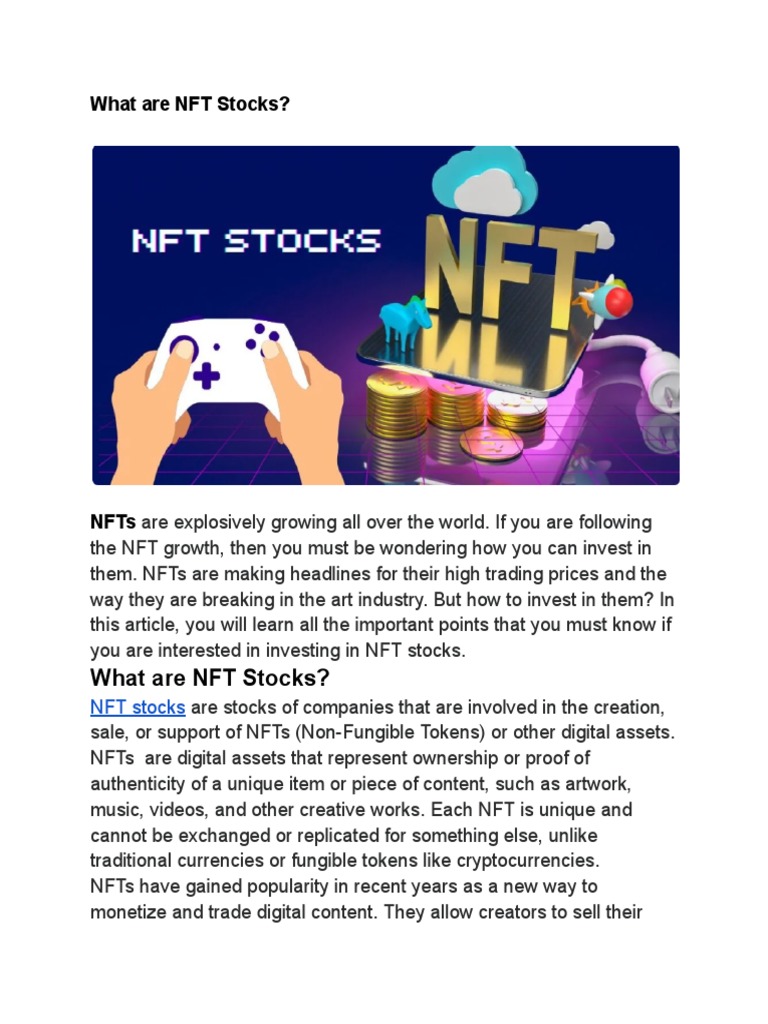 What are NFT Stocks?

NFT STOCKS

NFT

NFTs are explosively growing all over the world. If you are following the NFT growth, then you must be wondering how you can invest in them. NFTs are making headlines for their high trading prices and the way they are breaking in the art industry. But how to invest in them? In this article, you will learn all the important points that you must know if you are interested in investing in NFT stocks.

What are NFT Stocks?

NFT stocks are stocks of companies that are involved in the creation, sale, or support of NFTs (Non-Fungible Tokens) or other digital assets. NFTs are digital assets that represent ownership or proof of authenticity of a unique item or piece of content, such as artwork, music, videos, and other creative works. Each NFT is unique and cannot be exchanged or replicated for something else, unlike traditional currencies or fungible tokens like cryptocurrencies.
NFTs have gained popularity in recent years as a new way to monetize and trade digital content. They allow creators to sell their